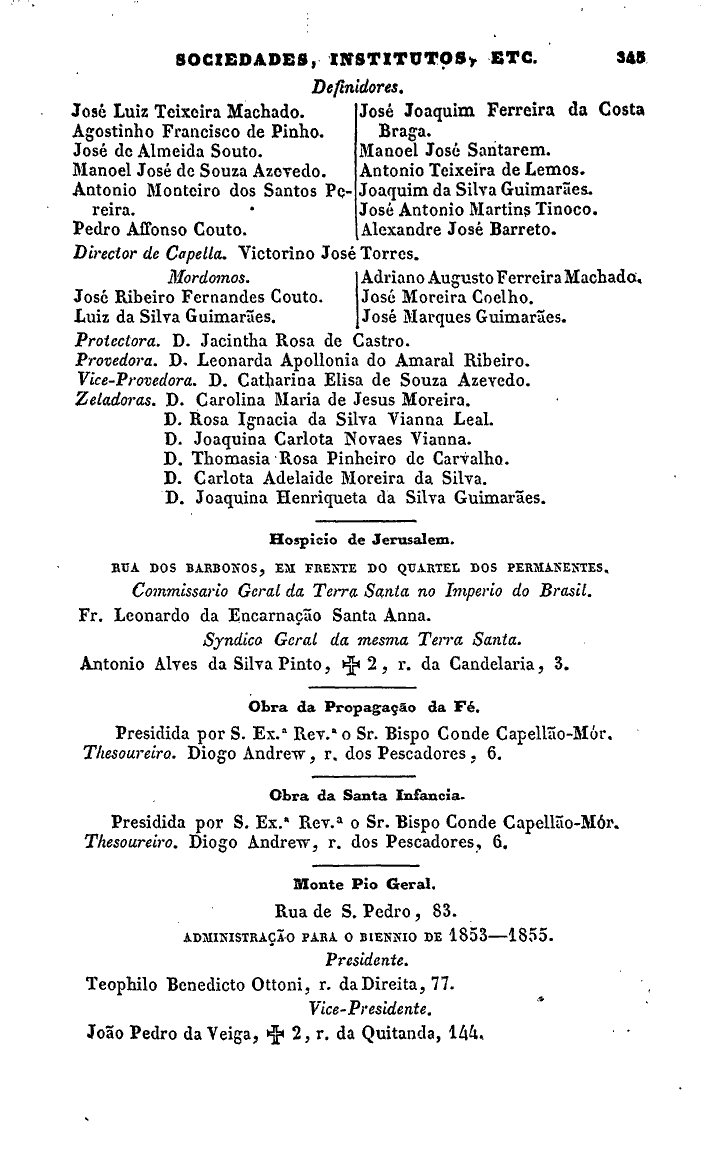 SOCIEDADES, INSTITUTOS, ETC. 345

Definidores.

José Luiz Teixeira Machado.
Agostinho Francisco de Pinho.
José de Almeida Souto.
Manoel José de Souza Azevedo.
Antonio Monteiro dos Santos Pereira.
Pedro Affonso Couto.

José Joaquim Ferreira da Costa Braga.
Manoel José Santarem.
Antonio Teixeira de Lemos.
Joaquim da Silva Guimarães.
José Antonio Martins Tinoco.
Alexandre José Barreto.

Director de Capella. Victorino José Torres.

Mordomos.
José Ribeiro Fernandes Couto.
Luiz da Silva Guimarães.

Adriano Augusto Ferreira Machado.
José Moreira Coelho.
José Marques Guimarães.

Protectora. D. Jacintha Rosa de Castro.
Provedora. D. Leonarda Apollonia do Amaral Ribeiro.
Vice-Provedora. D. Catharina Elisa de Souza Azevedo.
Zeladoras. D. Carolina Maria de Jesus Moreira.
D. Rosa Ignacia da Silva Vianna Leal.
D. Joaquina Carlota Novaes Vianna.
D. Thomasia Rosa Pinheiro de Carvalho.
D. Carlota Adelaide Moreira da Silva.
D. Joaquina Henriqueta da Silva Guimarães.

Hospicio de Jerusalem.

RUA DOS BARBONOS, EM FRENTE DO QUARTEL DOS PERMANENTES.
Commissario Geral da Terra Santa no Imperio do Brasil.
Fr. Leonardo da Encarnação Santa Anna.
Syndico Geral da mesma Terra Santa.
Antonio Alves da Silva Pinto, ✠ 2, r. da Candelaria, 3.

Obra da Propagação da Fé.

Presidida por S. Ex.ª Rev.ª o Sr. Bispo Conde Capellão-Mór.
Thesoureiro. Diogo Andrew, r. dos Pescadores, 6.

Obra da Santa Infancia.

Presidida por S. Ex.ª Rev.ª o Sr. Bispo Conde Capellão-Mór.
Thesoureiro. Diogo Andrew, r. dos Pescadores, 6.

Monte Pio Geral.

Rua de S. Pedro, 83.
ADMINISTRAÇÃO PARA O BIENNIO DE 1853—1855.
Presidente.
Teophilo Benedicto Ottoni, r. da Direita, 77.
Vice-Presidente.
João Pedro da Veiga, ✠ 2, r. da Quitanda, 144.